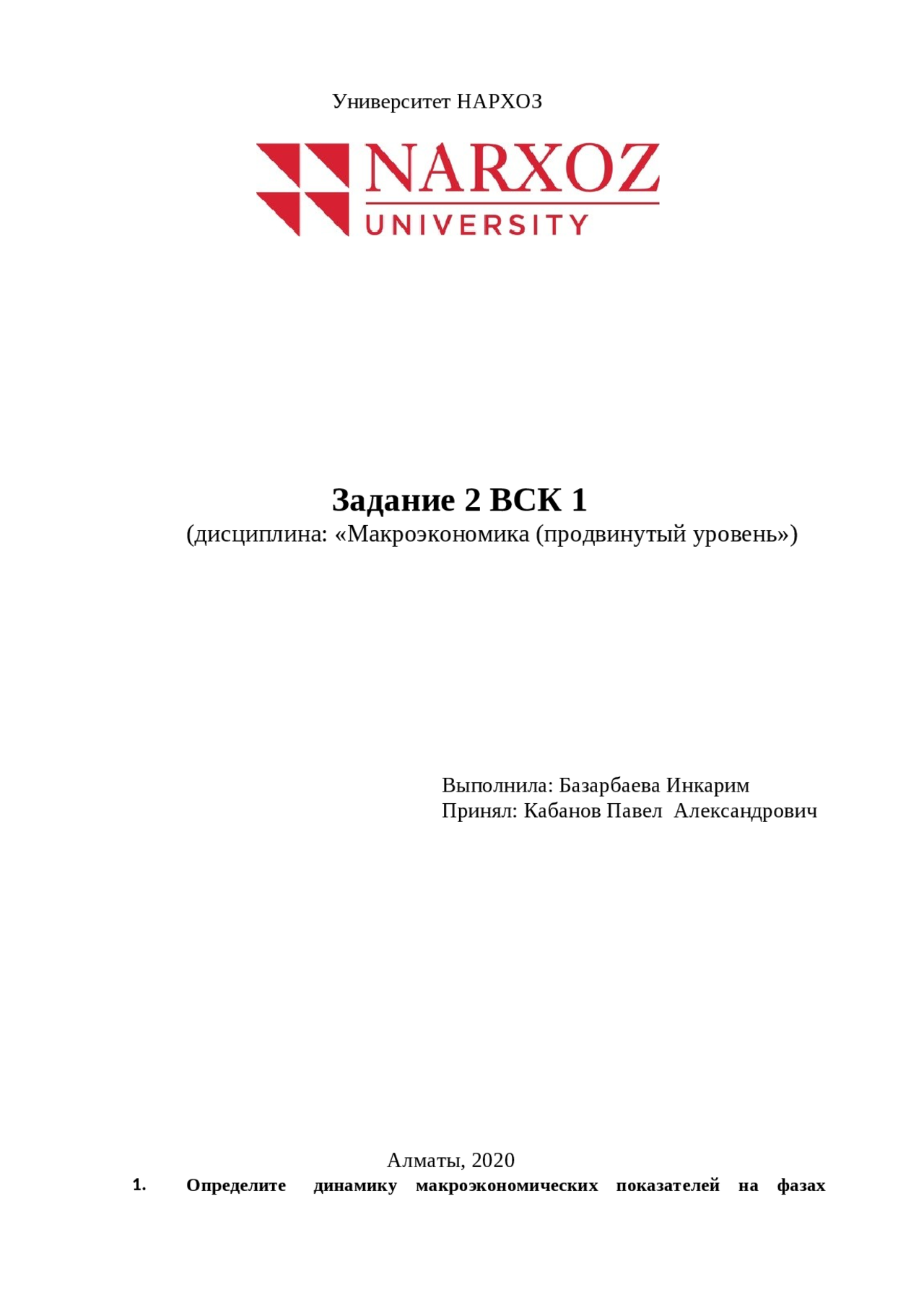 Университет НАРХОЗ

NARXOZ
UNIVERSITY

Задание 2 ВСК 1
(дисциплина: «Макроэкономика (продвинутый уровень»)

Выполнила: Базарбаева Инкарим
Принял: Кабанов Павел Александрович

Алматы, 2020

1. Определите динамику макроэкономических показателей на фазах